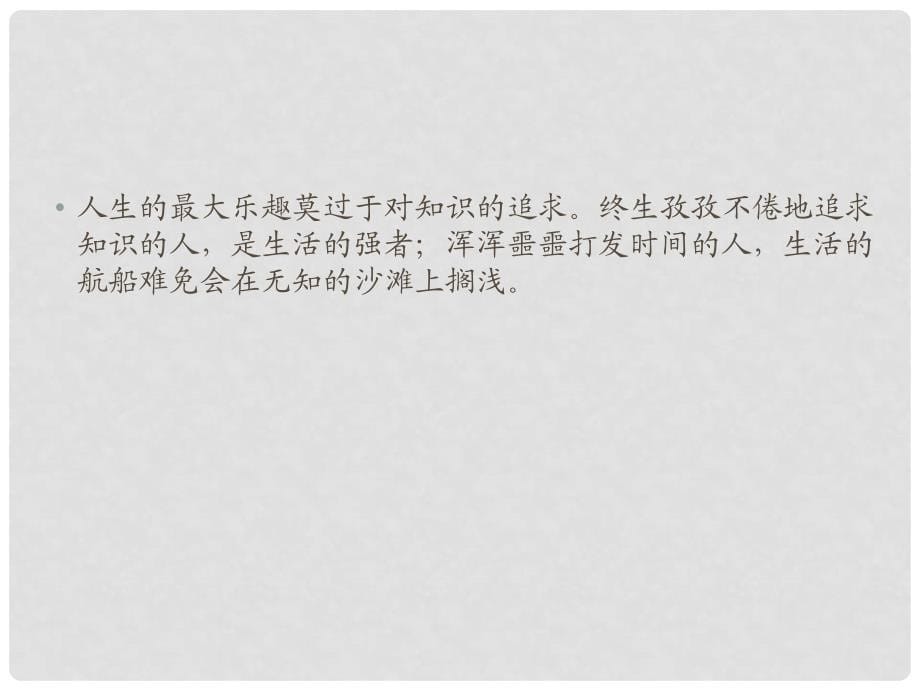 • 人生的最大乐趣莫过于对知识的追求。终生孜孜不倦地追求知识的人，是生活的强者；浑浑噩噩打发时间的人，生活的航船难免会在无知的沙滩上搁浅。